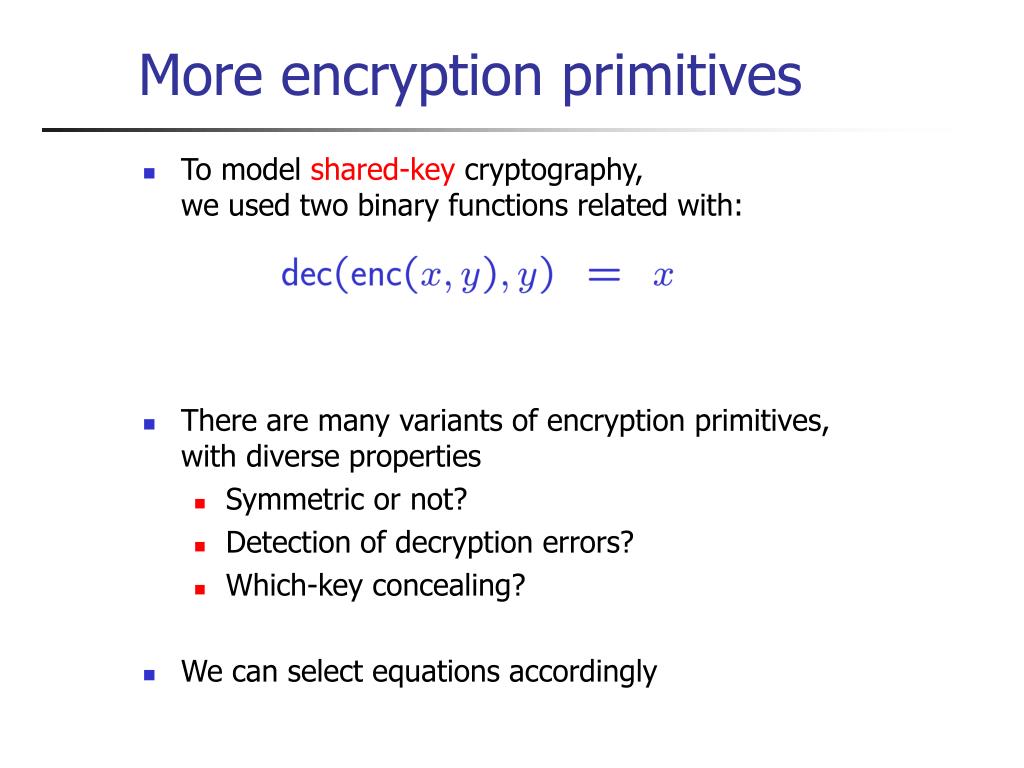 More encryption primitives

To model shared-key cryptography, we used two binary functions related with:

$\mathsf{dec}(\mathsf{enc}(x, y), y) = x$

There are many variants of encryption primitives, with diverse properties

Symmetric or not?

Detection of decryption errors?

Which-key concealing?

We can select equations accordingly